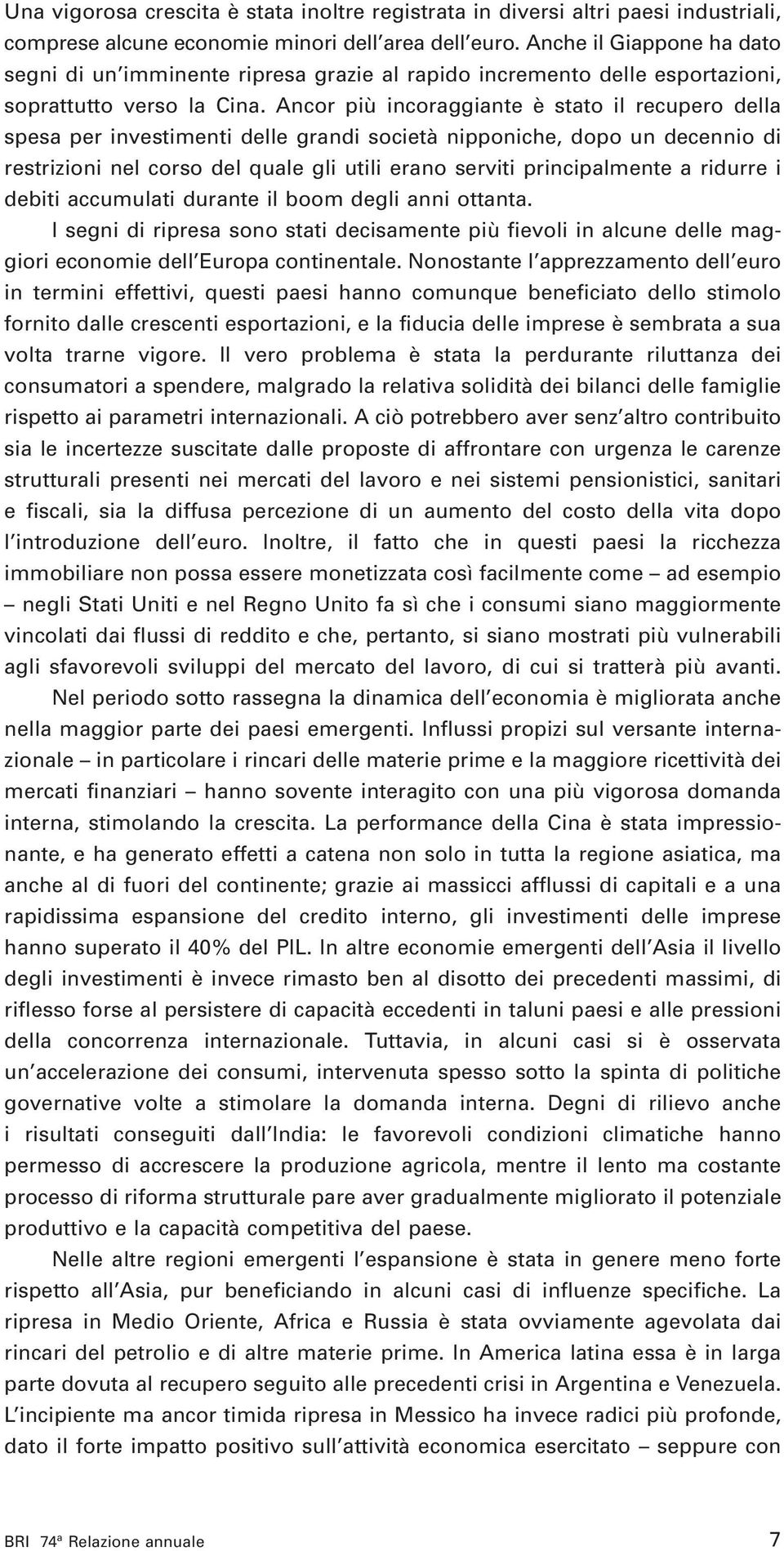 Una vigorosa crescita è stata inoltre registrata in diversi altri paesi industriali, comprese alcune economie minori dell'area dell'euro. Anche il Giappone ha dato segni di un'imminente ripresa grazie al rapido incremento delle esportazioni, soprattutto verso la Cina. Ancor più incoraggiante è stato il recupero della spesa per investimenti delle grandi società nipponiche, dopo un decennio di restrizioni nel corso del quale gli utili erano serviti principalmente a ridurre i debiti accumulati durante il boom degli anni ottanta.

I segni di ripresa sono stati decisamente più fievoli in alcune delle maggiori economie dell'Europa continentale. Nonostante l'apprezzamento dell'euro in termini effettivi, questi paesi hanno comunque beneficiato dello stimolo fornito dalle crescenti esportazioni, e la fiducia delle imprese è sembrata a sua volta trarne vigore. Il vero problema è stata la perdurante riluttanza dei consumatori a spendere, malgrado la relativa solidità dei bilanci delle famiglie rispetto ai parametri internazionali. A ciò potrebbero aver senz'altro contribuito sia le incertezze suscitate dalle proposte di affrontare con urgenza le carenze strutturali presenti nei mercati del lavoro e nei sistemi pensionistici, sanitari e fiscali, sia la diffusa percezione di un aumento del costo della vita dopo l'introduzione dell'euro. Inoltre, il fatto che in questi paesi la ricchezza immobiliare non possa essere monetizzata così facilmente come – ad esempio – negli Stati Uniti e nel Regno Unito fa sì che i consumi siano maggiormente vincolati dai flussi di reddito e che, pertanto, si siano mostrati più vulnerabili agli sfavorevoli sviluppi del mercato del lavoro, di cui si tratterà più avanti.

Nel periodo sotto rassegna la dinamica dell'economia è migliorata anche nella maggior parte dei paesi emergenti. Influssi propizi sul versante internazionale – in particolare i rincari delle materie prime e la maggiore ricettività dei mercati finanziari – hanno sovente interagito con una più vigorosa domanda interna, stimolando la crescita. La performance della Cina è stata impressionante, e ha generato effetti a catena non solo in tutta la regione asiatica, ma anche al di fuori del continente; grazie ai massicci afflussi di capitali e a una rapidissima espansione del credito interno, gli investimenti delle imprese hanno superato il 40% del PIL. In altre economie emergenti dell'Asia il livello degli investimenti è invece rimasto ben al disotto dei precedenti massimi, di riflesso forse al persistere di capacità eccedenti in taluni paesi e alle pressioni della concorrenza internazionale. Tuttavia, in alcuni casi si è osservata un'accelerazione dei consumi, intervenuta spesso sotto la spinta di politiche governative volte a stimolare la domanda interna. Degni di rilievo anche i risultati conseguiti dall'India: le favorevoli condizioni climatiche hanno permesso di accrescere la produzione agricola, mentre il lento ma costante processo di riforma strutturale pare aver gradualmente migliorato il potenziale produttivo e la capacità competitiva del paese.

Nelle altre regioni emergenti l'espansione è stata in genere meno forte rispetto all'Asia, pur beneficiando in alcuni casi di influenze specifiche. La ripresa in Medio Oriente, Africa e Russia è stata ovviamente agevolata dai rincari del petrolio e di altre materie prime. In America latina essa è in larga parte dovuta al recupero seguito alle precedenti crisi in Argentina e Venezuela. L'incipiente ma ancor timida ripresa in Messico ha invece radici più profonde, dato il forte impatto positivo sull'attività economica esercitato – seppure con

BRI 74ª Relazione annuale 7